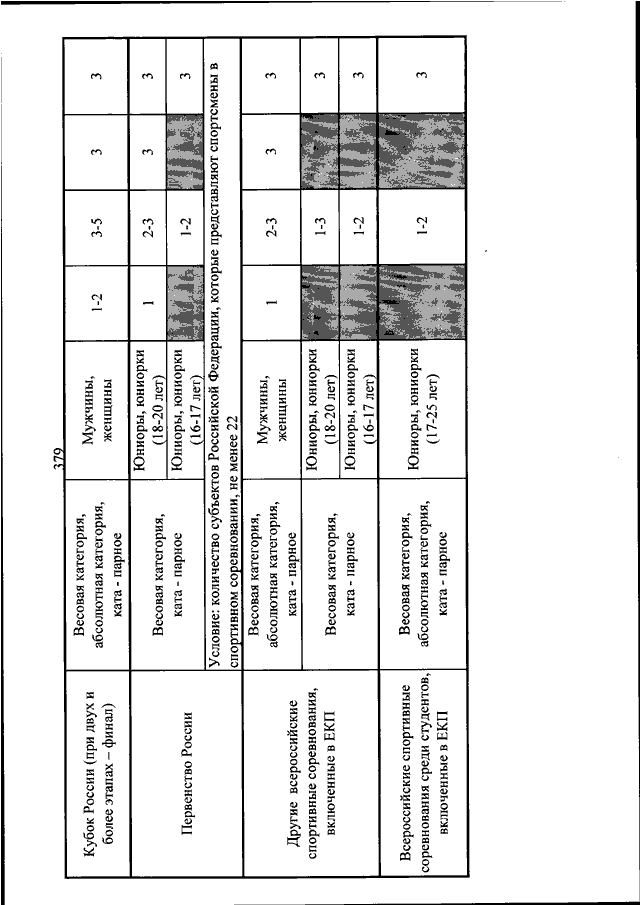 379

| | | | | | | |
|---|---|---|---|---|---|---|
| Кубок России (при двух и более этапах – финал) | Весовая категория, абсолютная категория, ката - парное | Мужчины, женщины | 1-2 | 3-5 | 3 | 3 |
| Первенство России | Весовая категория, ката - парное | Юниоры, юниорки (18-20 лет) | 1 | 2-3 | 3 | 3 |
| | | Юниоры, юниорки (16-17 лет) | | 1-2 | | 3 |
| | Условие: количество субъектов Российской Федерации, которые представляют спортсмены в спортивном соревновании, не менее 22 | | | | | |
| Другие всероссийские спортивные соревнования, включенные в ЕКП | Весовая категория, абсолютная категория, ката - парное | Мужчины, женщины | 1 | 2-3 | 3 | 3 |
| | Весовая категория, ката - парное | Юниоры, юниорки (18-20 лет) | | 1-3 | | 3 |
| | | Юниоры, юниорки (16-17 лет) | | 1-2 | | 3 |
| Всероссийские спортивные соревнования среди студентов, включенные в ЕКП | Весовая категория, абсолютная категория, ката - парное | Юниоры, юниорки (17-25 лет) | | 1-2 | | 3 |